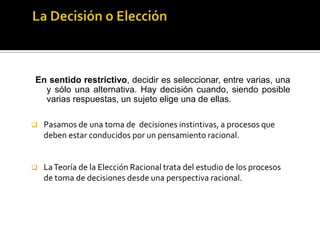 La Decisión o Elección

En sentido restrictivo, decidir es seleccionar, entre varias, una y sólo una alternativa. Hay decisión cuando, siendo posible varias respuestas, un sujeto elige una de ellas.

Pasamos de una toma de decisiones instintivas, a procesos que deben estar conducidos por un pensamiento racional.

La Teoría de la Elección Racional trata del estudio de los procesos de toma de decisiones desde una perspectiva racional.